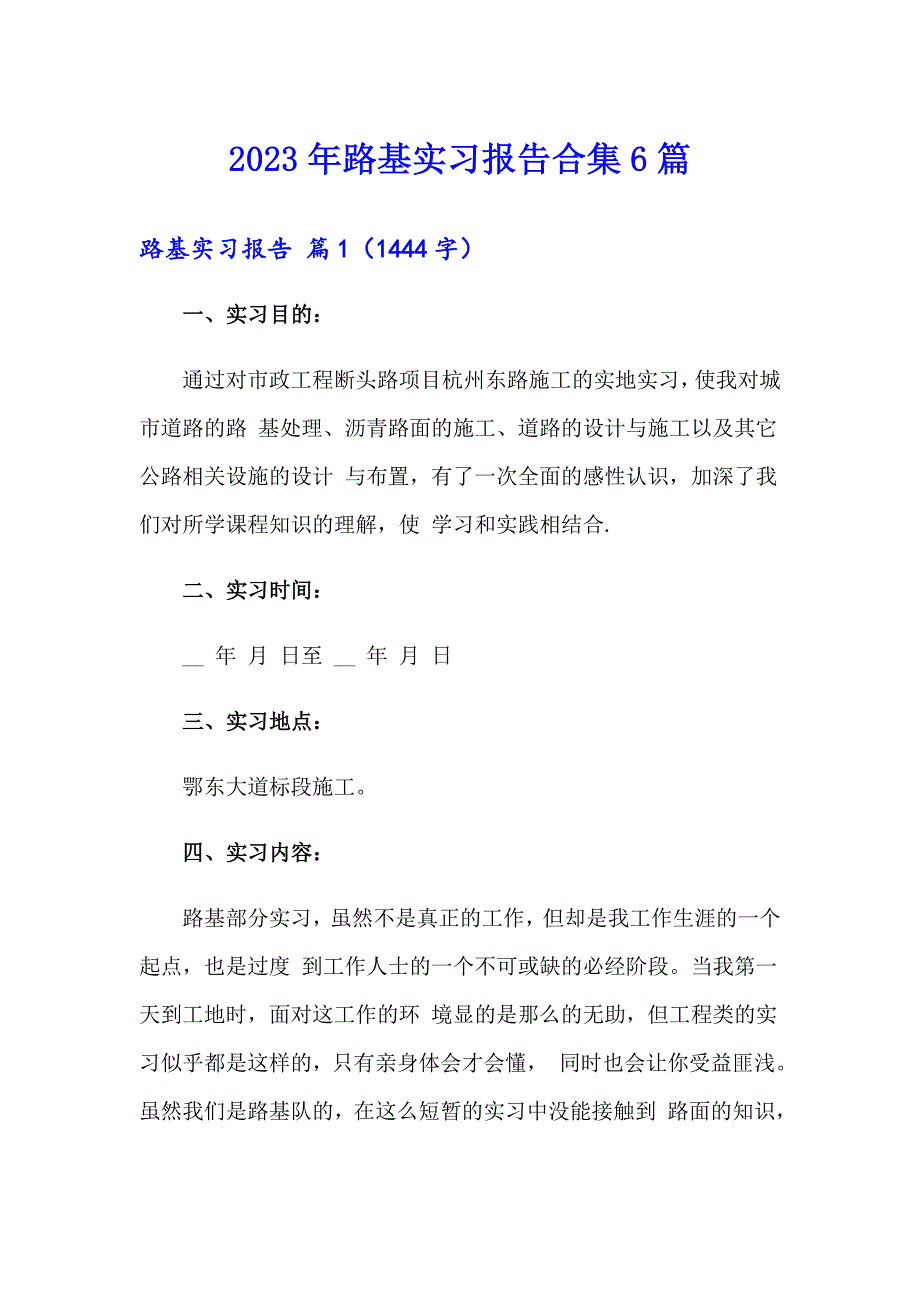 2023年路基实习报告合集6篇

路基实习报告 篇1（1444字）

一、实习目的：

通过对市政工程断头路项目杭州东路施工的实地实习，使我对城市道路的路 基处理、沥青路面的施工、道路的设计与施工以及其它公路相关设施的设计 与布置，有了一次全面的感性认识，加深了我们对所学课程知识的理解，使 学习和实践相结合.

二、实习时间：

__ 年 月 日至 __ 年 月 日

三、实习地点：

鄂东大道标段施工。

四、实习内容：

路基部分实习，虽然不是真正的工作，但却是我工作生涯的一个起点，也是过度 到工作人士的一个不可或缺的必经阶段。当我第一天到工地时，面对这工作的环 境显的是那么的无助，但工程类的实习似乎都是这样的，只有亲身体会才会懂， 同时也会让你受益匪浅。虽然我们是路基队的，在这么短暂的实习中没能接触到 路面的知识，